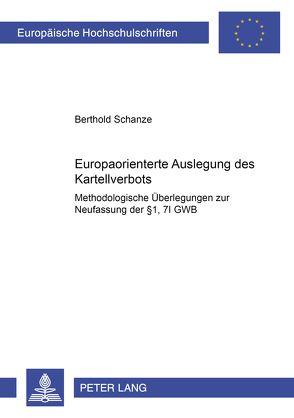 Europäische Hochschulschriften

Berthold Schanze

Europaorienterte Auslegung des Kartellverbots

Methodologische Überlegungen zur Neufassung der §1, 7I GWB

PETER LANG